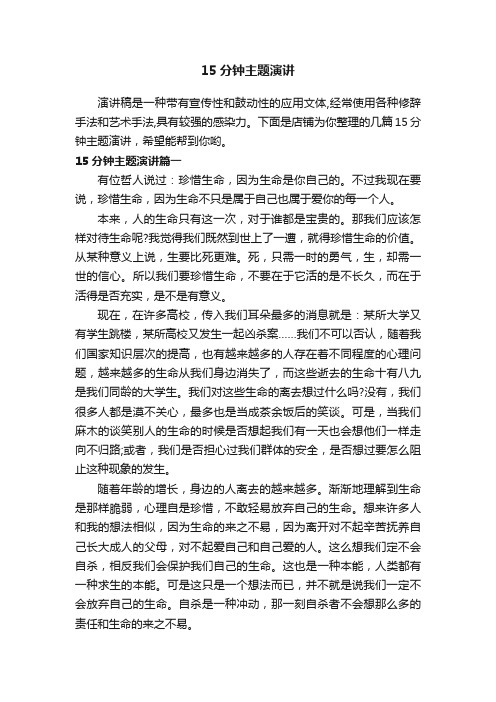 15 分钟主题演讲

演讲稿是一种带有宣传性和鼓动性的应用文体,经常使用各种修辞手法和艺术手法,具有较强的感染力。下面是店铺为你整理的几篇 15 分钟主题演讲，希望能帮到你哟。

15 分钟主题演讲篇一

有位哲人说过：珍惜生命，因为生命是你自己的。不过我现在要说，珍惜生命，因为生命不只是属于自己也属于爱你的每一个人。

本来，人的生命只有这一次，对于谁都是宝贵的。那我们应该怎样对待生命呢?我觉得我们既然到世上了一遭，就得珍惜生命的价值。从某种意义上说，生要比死更难。死，只需一时的勇气，生，却需一世的信心。所以我们要珍惜生命，不要在于它活的是不长久，而在于活得是否充实，是不是有意义。

现在，在许多高校，传入我们耳朵最多的消息就是：某所大学又有学生跳楼，某所高校又发生一起凶杀案……我们不可以否认，随着我们国家知识层次的提高，也有越来越多的人存在着不同程度的心理问题，越来越多的生命从我们身边消失了，而这些逝去的生命十有八九是我们同龄的大学生。我们对这些生命的离去想过什么吗?没有，我们很多人都是漠不关心，最多也是当成茶余饭后的笑谈。可是，当我们麻木的谈笑别人的生命的时候是否想起我们有一天也会想他们一样走向不归路;或者，我们是否担心过我们群体的安全，是否想过要怎么阻止这种现象的发生。

随着年龄的增长，身边的人离去的越来越多。渐渐地理解到生命是那样脆弱，心理自是珍惜，不敢轻易放弃自己的生命。想来许多人和我的想法相似，因为生命的来之不易，因为离开对不起辛苦抚养自己长大成人的父母，对不起爱自己和自己爱的人。这么想我们定不会自杀，相反我们会保护我们自己的生命。这也是一种本能，人类都有一种求生的本能。可是这只是一个想法而已，并不就是说我们一定不会放弃自己的生命。自杀是一种冲动，那一刻自杀者不会想那么多的责任和生命的来之不易。